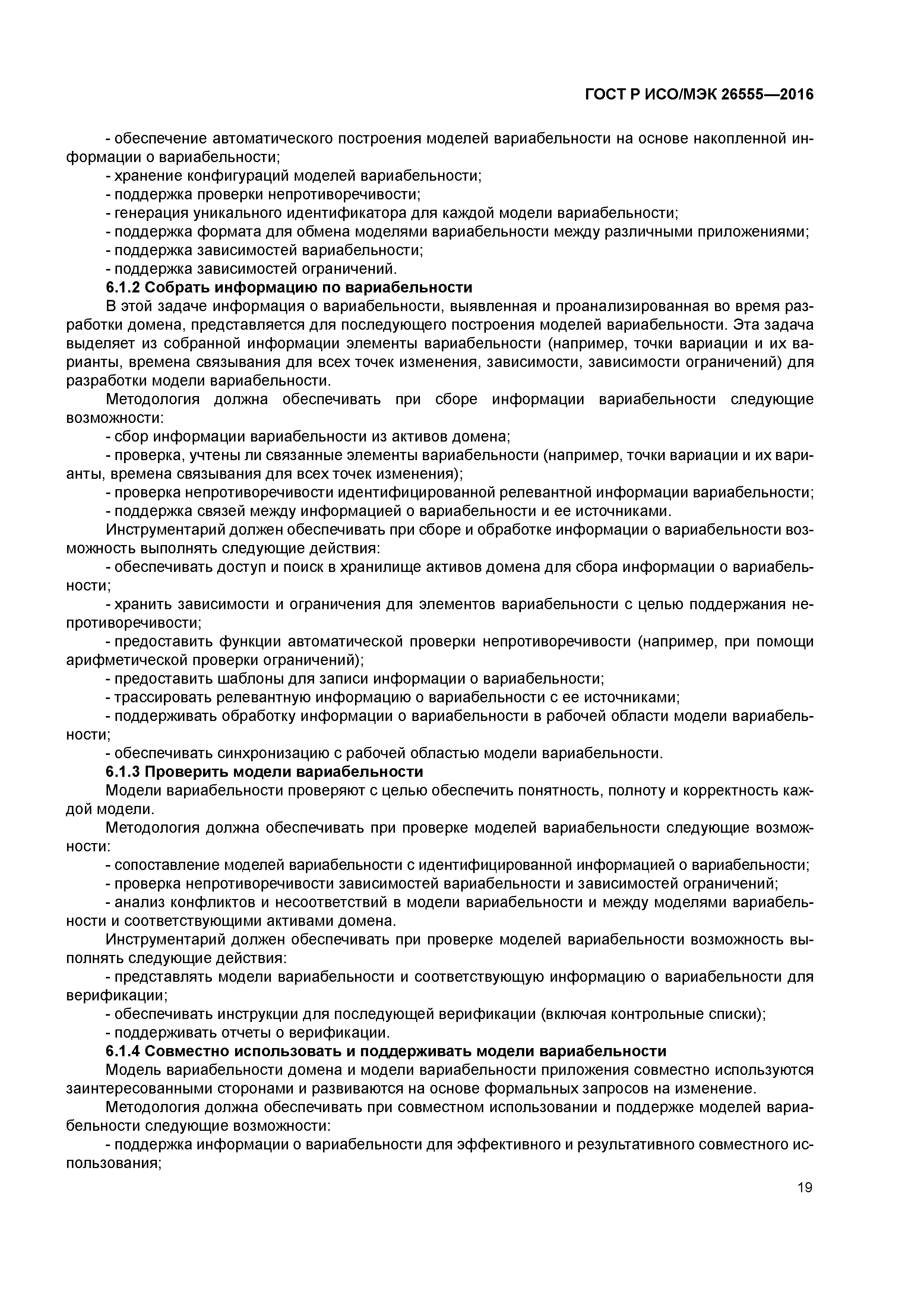 ГОСТ Р ИСО/МЭК 26555—2016

- обеспечение автоматического построения моделей вариабельности на основе накопленной информации о вариабельности;
- хранение конфигураций моделей вариабельности;
- поддержка проверки непротиворечивости;
- генерация уникального идентификатора для каждой модели вариабельности;
- поддержка формата для обмена моделями вариабельности между различными приложениями;
- поддержка зависимостей вариабельности;
- поддержка зависимостей ограничений.

6.1.2 Собрать информацию по вариабельности

В этой задаче информация о вариабельности, выявленная и проанализированная во время разработки домена, представляется для последующего построения моделей вариабельности. Эта задача выделяет из собранной информации элементы вариабельности (например, точки вариации и их варианты, времена связывания для всех точек изменения, зависимости, зависимости ограничений) для разработки модели вариабельности.

Методология должна обеспечивать при сборе информации вариабельности следующие возможности:
- сбор информации вариабельности из активов домена;
- проверка, учтены ли связанные элементы вариабельности (например, точки вариации и их варианты, времена связывания для всех точек изменения);
- проверка непротиворечивости идентифицированной релевантной информации вариабельности;
- поддержка связей между информацией о вариабельности и ее источниками.

Инструментарий должен обеспечивать при сборе и обработке информации о вариабельности возможность выполнять следующие действия:
- обеспечивать доступ и поиск в хранилище активов домена для сбора информации о вариабельности;
- хранить зависимости и ограничения для элементов вариабельности с целью поддержания непротиворечивости;
- предоставить функции автоматической проверки непротиворечивости (например, при помощи арифметической проверки ограничений);
- предоставить шаблоны для записи информации о вариабельности;
- трассировать релевантную информацию о вариабельности с ее источниками;
- поддерживать обработку информации о вариабельности в рабочей области модели вариабельности;
- обеспечивать синхронизацию с рабочей областью модели вариабельности.

6.1.3 Проверить модели вариабельности

Модели вариабельности проверяют с целью обеспечить понятность, полноту и корректность каждой модели.

Методология должна обеспечивать при проверке моделей вариабельности следующие возможности:
- сопоставление моделей вариабельности с идентифицированной информацией о вариабельности;
- проверка непротиворечивости зависимостей вариабельности и зависимостей ограничений;
- анализ конфликтов и несоответствий в модели вариабельности и между моделями вариабельности и соответствующими активами домена.

Инструментарий должен обеспечивать при проверке моделей вариабельности возможность выполнять следующие действия:
- представлять модели вариабельности и соответствующую информацию о вариабельности для верификации;
- обеспечивать инструкции для последующей верификации (включая контрольные списки);
- поддерживать отчеты о верификации.

6.1.4 Совместно использовать и поддерживать модели вариабельности

Модель вариабельности домена и модели вариабельности приложения совместно используются заинтересованными сторонами и развиваются на основе формальных запросов на изменение.

Методология должна обеспечивать при совместном использовании и поддержке моделей вариабельности следующие возможности:
- поддержка информации о вариабельности для эффективного и результативного совместного использования;

19